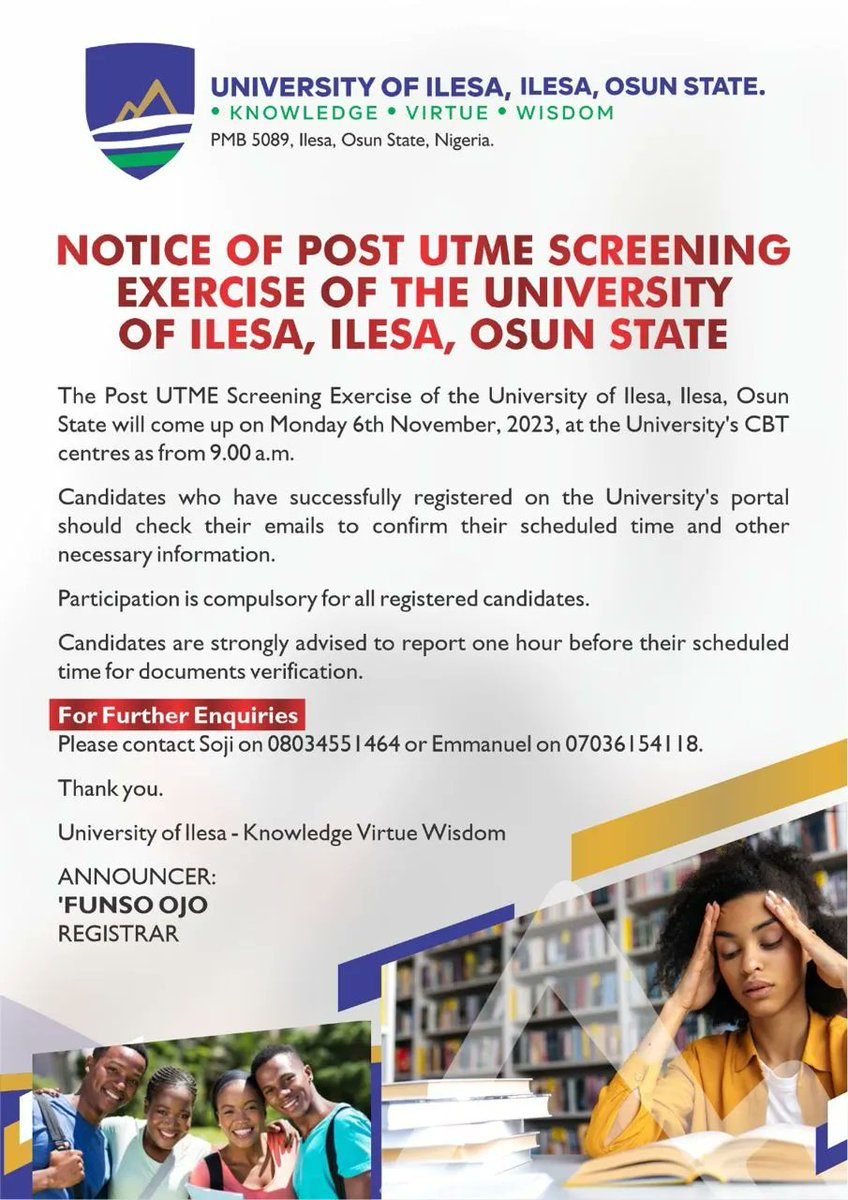 UNIVERSITY OF ILESA, ILESA, OSUN STATE.
• KNOWLEDGE • VIRTUE • WISDOM
PMB 5089, Ilesa, Osun State, Nigeria.

NOTICE OF POST UTME SCREENING EXERCISE OF THE UNIVERSITY OF ILESA, ILESA, OSUN STATE

The Post UTME Screening Exercise of the University of Ilesa, Ilesa, Osun State will come up on Monday 6th November, 2023, at the University's CBT centres as from 9.00 a.m.

Candidates who have successfully registered on the University's portal should check their emails to confirm their scheduled time and other necessary information.

Participation is compulsory for all registered candidates.

Candidates are strongly advised to report one hour before their scheduled time for documents verification.

For Further Enquiries
Please contact Soji on 08034551464 or Emmanuel on 07036154118.

Thank you.

University of Ilesa - Knowledge Virtue Wisdom

ANNOUNCER:
'FUNSO OJO
REGISTRAR